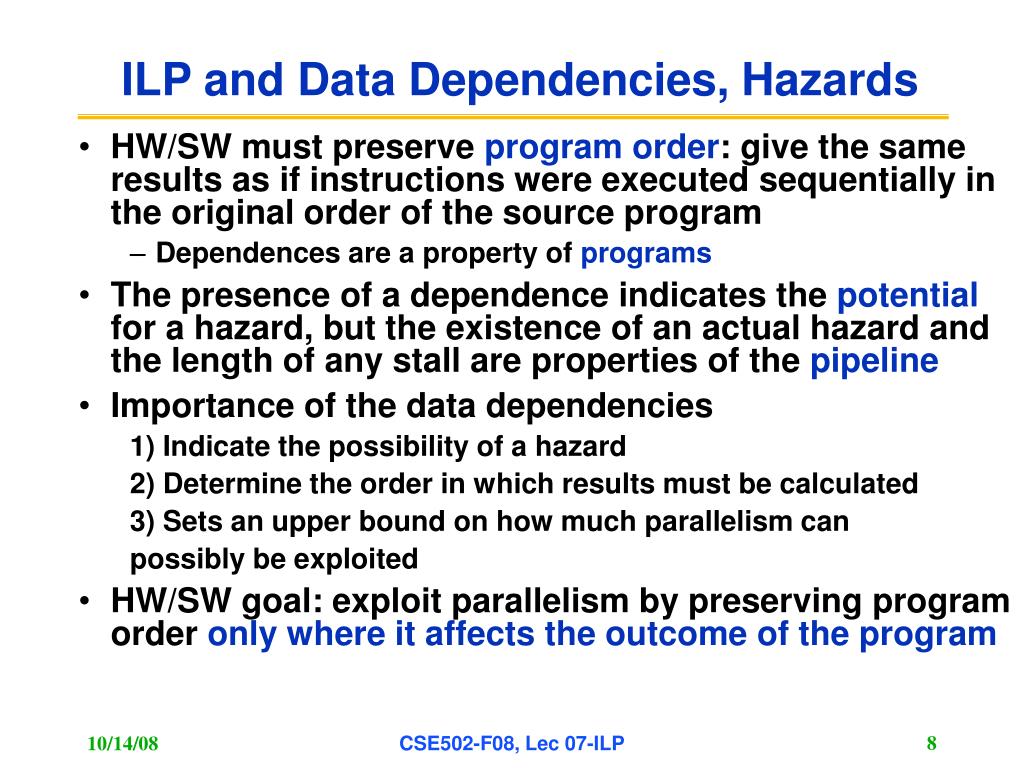 ILP and Data Dependencies, Hazards

• HW/SW must preserve program order: give the same results as if instructions were executed sequentially in the original order of the source program
  – Dependences are a property of programs
• The presence of a dependence indicates the potential for a hazard, but the existence of an actual hazard and the length of any stall are properties of the pipeline
• Importance of the data dependencies
  1) Indicate the possibility of a hazard
  2) Determine the order in which results must be calculated
  3) Sets an upper bound on how much parallelism can possibly be exploited
• HW/SW goal: exploit parallelism by preserving program order only where it affects the outcome of the program

10/14/08
CSE502-F08, Lec 07-ILP
8